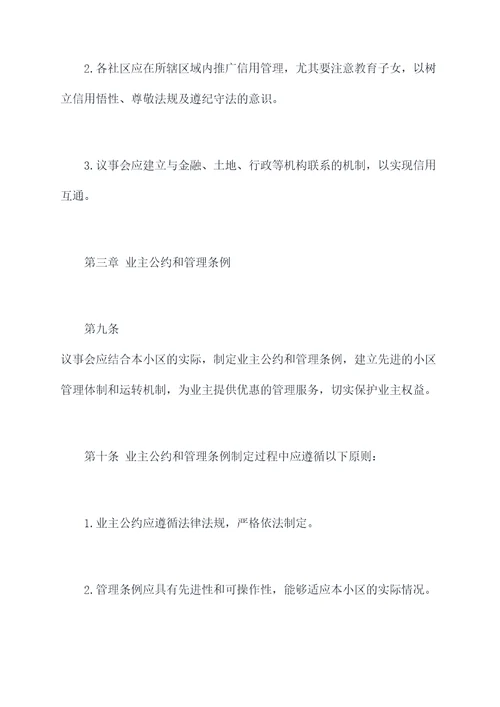 2. 各社区应在所辖区域内推广信用管理，尤其要注意教育子女，以树立信用悟性、尊敬法规及遵纪守法的意识。

3. 议事会应建立与金融、土地、行政等机构联系的机制，以实现信用互通。

第三章 业主公约和管理条例

第九条
议事会应结合本小区的实际，制定业主公约和管理条例，建立先进的小区管理体制和运转机制，为业主提供优惠的管理服务，切实保护业主权益。

第十条 业主公约和管理条例制定过程中应遵循以下原则：

1. 业主公约应遵循法律法规，严格依法制定。

2. 管理条例应具有先进性和可操作性，能够适应本小区的实际情况。